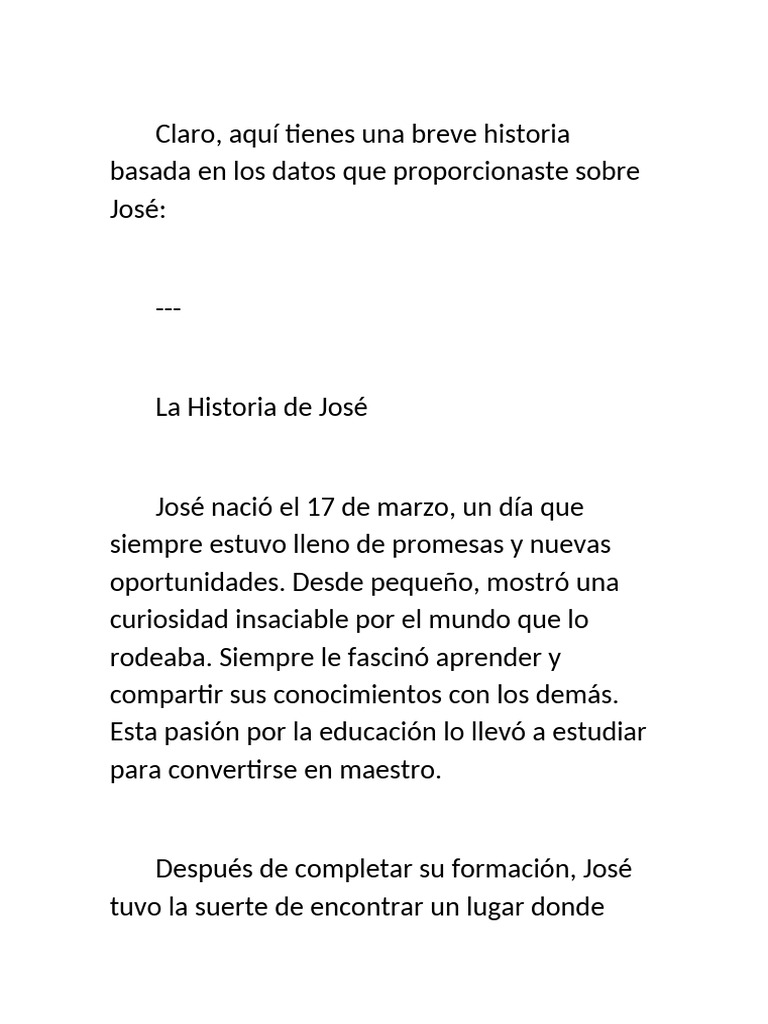 Claro, aquí tienes una breve historia basada en los datos que proporcionaste sobre José:

---

La Historia de José

José nació el 17 de marzo, un día que siempre estuvo lleno de promesas y nuevas oportunidades. Desde pequeño, mostró una curiosidad insaciable por el mundo que lo rodeaba. Siempre le fascinó aprender y compartir sus conocimientos con los demás. Esta pasión por la educación lo llevó a estudiar para convertirse en maestro.

Después de completar su formación, José tuvo la suerte de encontrar un lugar donde